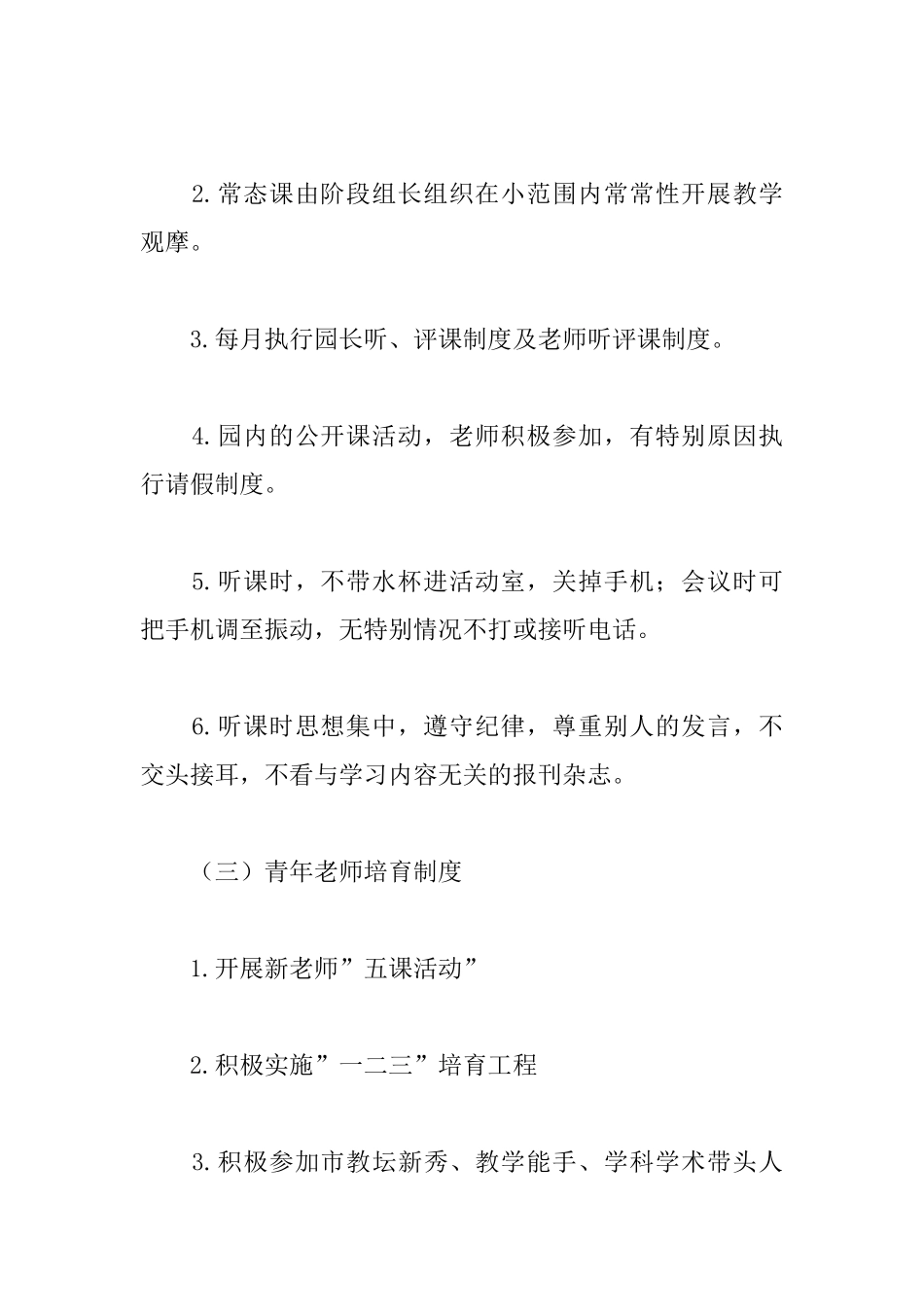 2.常态课由阶段组长组织在小范围内常常性开展教学观摩。

3.每月执行园长听、评课制度及老师听评课制度。

4.园内的公开课活动，老师积极参加，有特别原因执行请假制度。

5.听课时，不带水杯进活动室，关掉手机；会议时可把手机调至振动，无特别情况不打或接听电话。

6.听课时思想集中，遵守纪律，尊重别人的发言，不交头接耳，不看与学习内容无关的报刊杂志。

（三）青年老师培育制度

1.开展新老师”五课活动”

2.积极实施”一二三”培育工程

3.积极参加市教坛新秀、教学能手、学科学术带头人